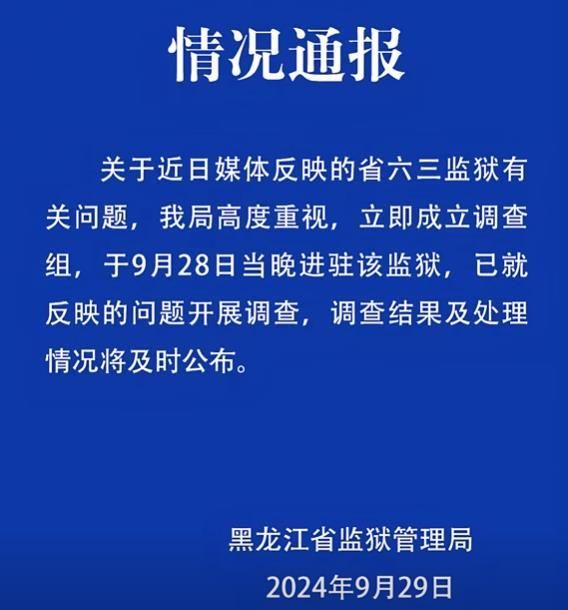 情况通报

关于近日媒体反映的省六三监狱有关问题，我局高度重视，立即成立调查组，于9月28日当晚进驻该监狱，已就反映的问题开展调查，调查结果及处理情况将及时公布。

黑龙江省监狱管理局

2024年9月29日